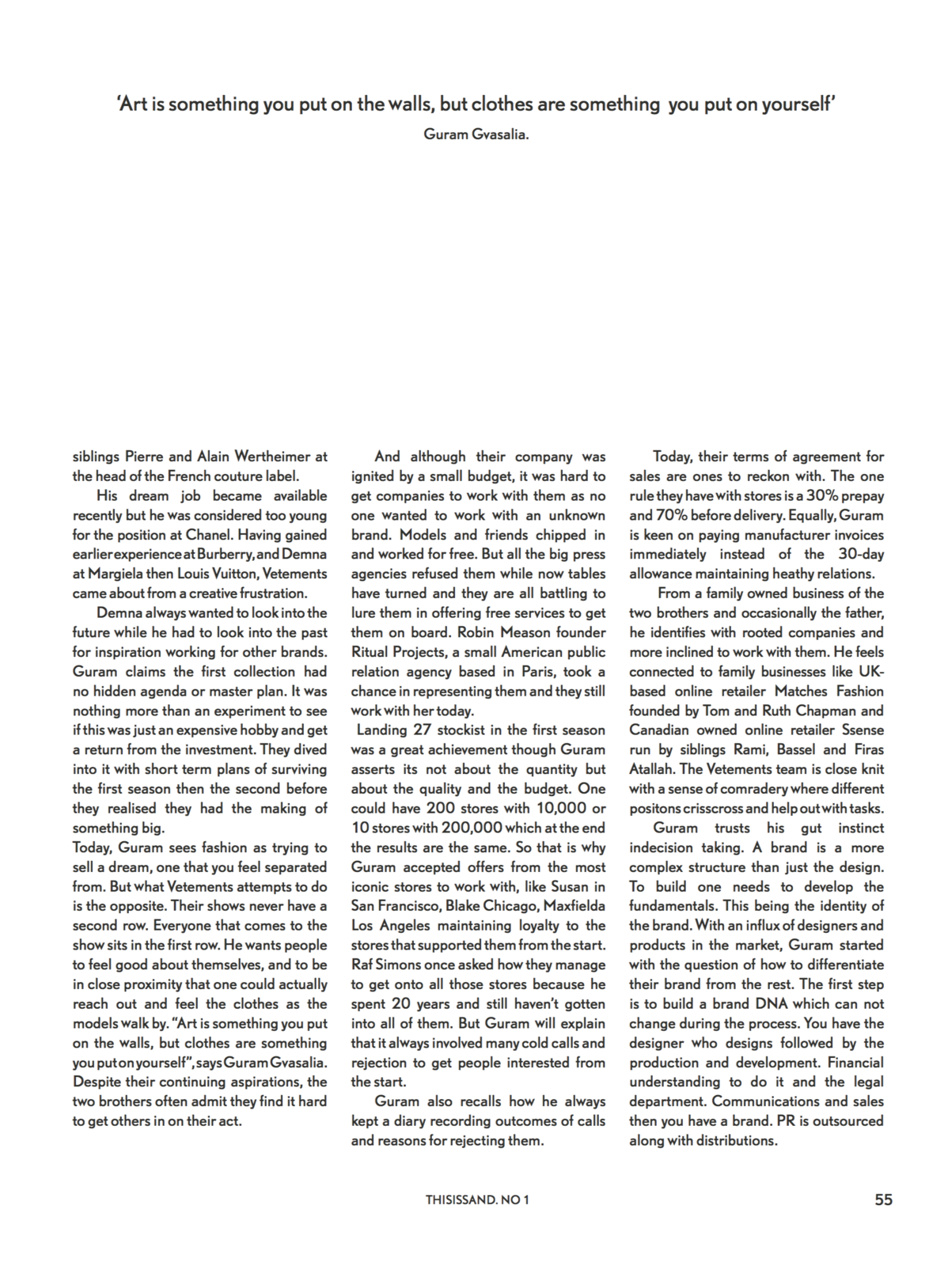 'Art is something you put on the walls, but clothes are something you put on yourself'

Guram Gvasalia.

siblings Pierre and Alain Wertheimer at the head of the French couture label.

His dream job became available recently but he was considered too young for the position at Chanel. Having gained earlier experience at Burberry, and Demna at Margiela then Louis Vuitton, Vetements came about from a creative frustration.

Demna always wanted to look into the future while he had to look into the past for inspiration working for other brands. Guram claims the first collection had no hidden agenda or master plan. It was nothing more than an experiment to see if this was just an expensive hobby and get a return from the investment. They dived into it with short term plans of surviving the first season then the second before they realised they had the making of something big.

Today, Guram sees fashion as trying to sell a dream, one that you feel separated from. But what Vetements attempts to do is the opposite. Their shows never have a second row. Everyone that comes to the show sits in the first row. He wants people to feel good about themselves, and to be in close proximity that one could actually reach out and feel the clothes as the models walk by. "Art is something you put on the walls, but clothes are something you put on yourself", says Guram Gvasalia. Despite their continuing aspirations, the two brothers often admit they find it hard to get others in on their act.

And although their company was ignited by a small budget, it was hard to get companies to work with them as no one wanted to work with an unknown brand. Models and friends chipped in and worked for free. But all the big press agencies refused them while now tables have turned and they are all battling to lure them in offering free services to get them on board. Robin Meason founder Ritual Projects, a small American public relation agency based in Paris, took a chance in representing them and they still work with her today.

Landing 27 stockist in the first season was a great achievement though Guram asserts its not about the quantity but about the quality and the budget. One could have 200 stores with 10,000 or 10 stores with 200,000 which at the end the results are the same. So that is why Guram accepted offers from the most iconic stores to work with, like Susan in San Francisco, Blake Chicago, Maxfielda Los Angeles maintaining loyalty to the stores that supported them from the start. Raf Simons once asked how they manage to get onto all those stores because he spent 20 years and still haven't gotten into all of them. But Guram will explain that it always involved many cold calls and rejection to get people interested from the start.

Guram also recalls how he always kept a diary recording outcomes of calls and reasons for rejecting them.

Today, their terms of agreement for sales are ones to reckon with. The one rule they have with stores is a 30% prepay and 70% before delivery. Equally, Guram is keen on paying manufacturer invoices immediately instead of the 30-day allowance maintaining heathy relations.

From a family owned business of the two brothers and occasionally the father, he identifies with rooted companies and more inclined to work with them. He feels connected to family businesses like UK-based online retailer Matches Fashion founded by Tom and Ruth Chapman and Canadian owned online retailer Ssense run by siblings Rami, Bassel and Firas Atallah. The Vetements team is close knit with a sense of comradery where different positons crisscross and help out with tasks.

Guram trusts his gut instinct indecision taking. A brand is a more complex structure than just the design. To build one needs to develop the fundamentals. This being the identity of the brand. With an influx of designers and products in the market, Guram started with the question of how to differentiate their brand from the rest. The first step is to build a brand DNA which can not change during the process. You have the designer who designs followed by the production and development. Financial understanding to do it and the legal department. Communications and sales then you have a brand. PR is outsourced along with distributions.

THISISSAND. NO 1

55